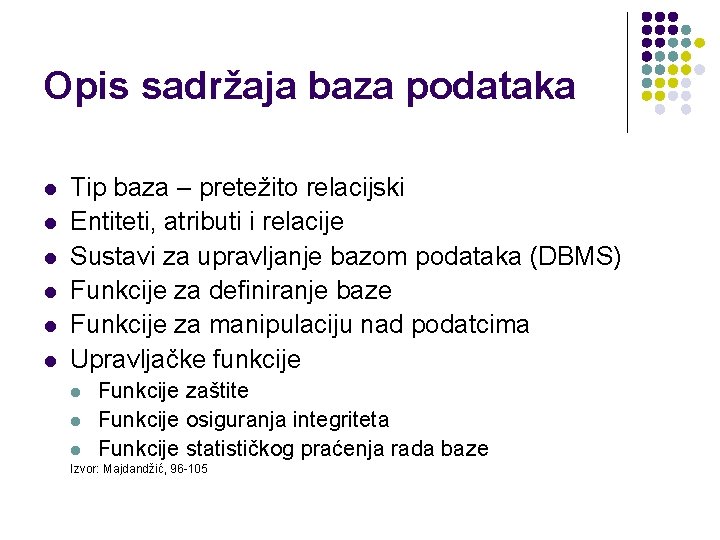 Opis sadržaja baza podataka

- Tip baza – pretežito relacijski
- Entiteti, atributi i relacije
- Sustavi za upravljanje bazom podataka (DBMS)
- Funkcije za definiranje baze
- Funkcije za manipulaciju nad podatcima
- Upravljačke funkcije
  - Funkcije zaštite
  - Funkcije osiguranja integriteta
  - Funkcije statističkog praćenja rada baze

Izvor: Majdandžić, 96-105